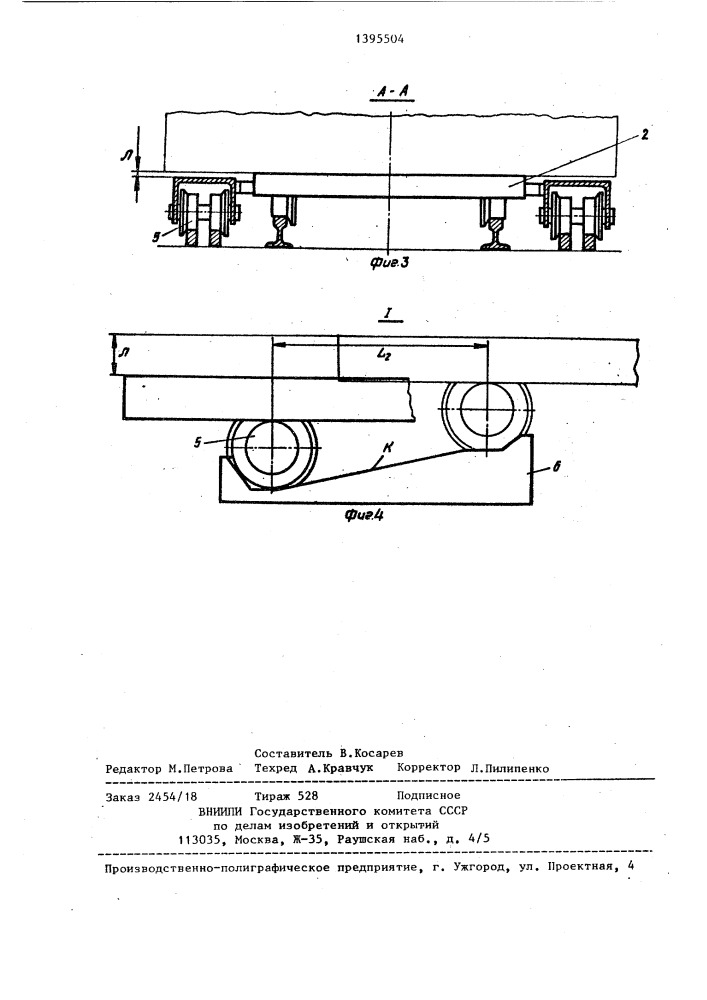 1395504

А - А

Л

2

5

Фиг.3

I

Л

$L_2$

5

К

6

Фиг.4

Составитель В.Косарев
Редактор М.Петрова Техред А.Кравчук Корректор Л.Пилипенко

Заказ 2454/18 Тираж 528 Подписное
ВНИИПИ Государственного комитета СССР
по делам изобретений и открытий
113035, Москва, Ж-35, Раушская наб., д. 4/5

Производственно-полиграфическое предприятие, г. Ужгород, ул. Проектная, 4